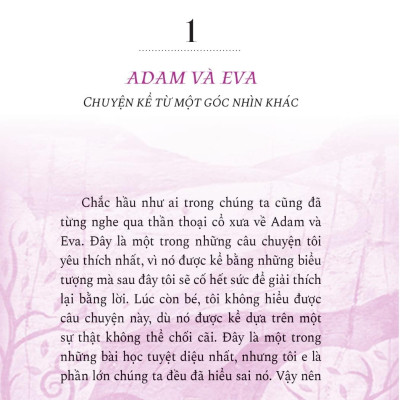 1

ADAM VÀ EVA

CHUYỆN KỂ TỪ MỘT GÓC NHÌN KHÁC

Chắc hầu như ai trong chúng ta cũng đã từng nghe qua thần thoại cổ xưa về Adam và Eva. Đây là một trong những câu chuyện tôi yêu thích nhất, vì nó được kể bằng những biểu tượng mà sau đây tôi sẽ cố hết sức để giải thích lại bằng lời. Lúc còn bé, tôi không hiểu được câu chuyện này, dù nó được kể dựa trên một sự thật không thể chối cãi. Đây là một trong những bài học tuyệt diệu nhất, nhưng tôi e là phần lớn chúng ta đều đã hiểu sai nó. Vậy nên